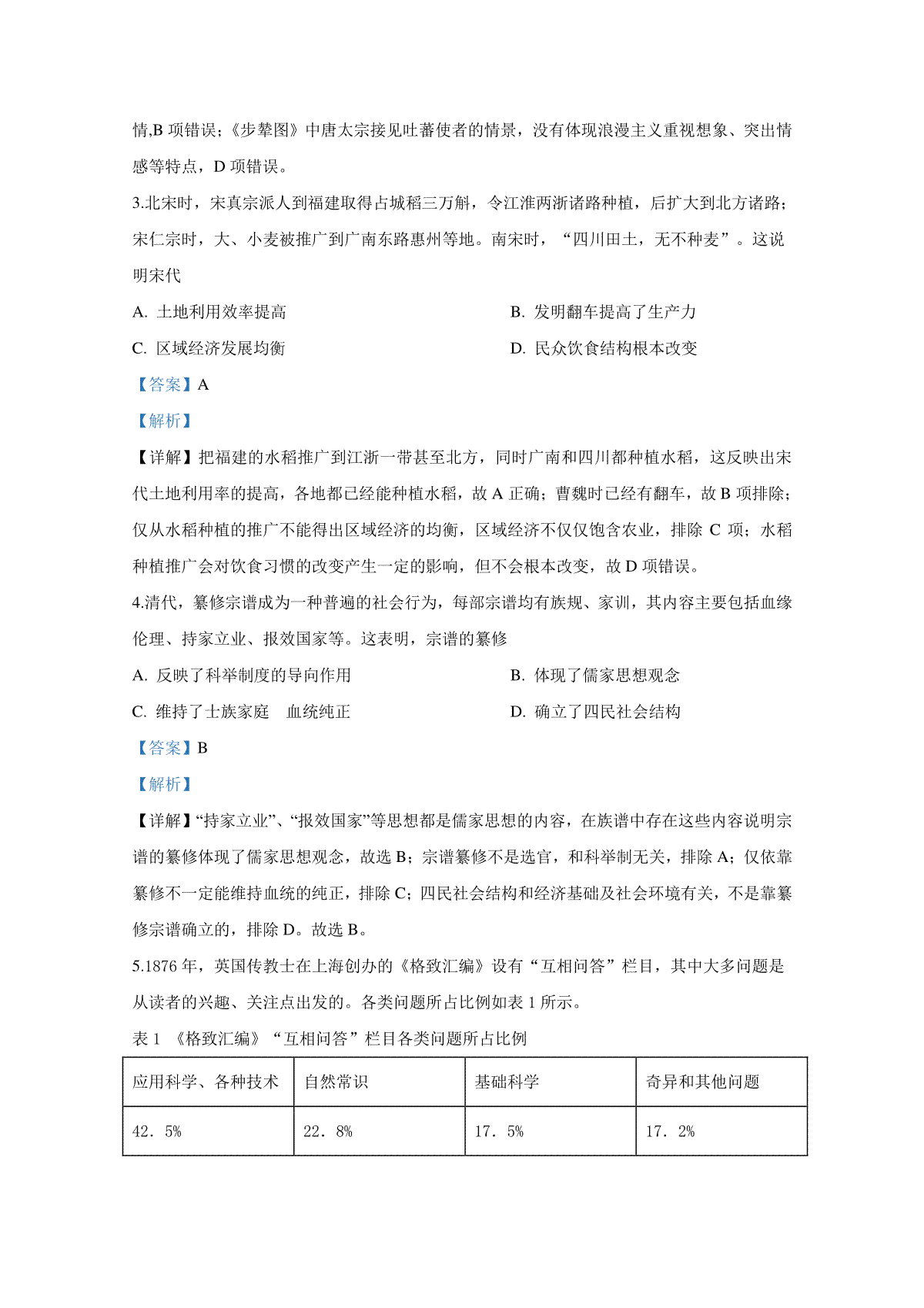 情,B 项错误；《步辇图》中唐太宗接见吐蕃使者的情景，没有体现浪漫主义重视想象、突出情感等特点，D 项错误。

3.北宋时，宋真宗派人到福建取得占城稻三万斛，令江淮两浙诸路种植，后扩大到北方诸路；宋仁宗时，大、小麦被推广到广南东路惠州等地。南宋时，“四川田土，无不种麦”。这说明宋代

A. 土地利用效率提高

B. 发明翻车提高了生产力

C. 区域经济发展均衡

D. 民众饮食结构根本改变

【答案】A

【解析】

【详解】把福建的水稻推广到江浙一带甚至北方，同时广南和四川都种植水稻，这反映出宋代土地利用率的提高，各地都已经能种植水稻，故 A 正确；曹魏时已经有翻车，故 B 项排除；仅从水稻种植的推广不能得出区域经济的均衡，区域经济不仅仅饱含农业，排除 C 项；水稻种植推广会对饮食习惯的改变产生一定的影响，但不会根本改变，故 D 项错误。

4.清代，纂修宗谱成为一种普遍的社会行为，每部宗谱均有族规、家训，其内容主要包括血缘伦理、持家立业、报效国家等。这表明，宗谱的纂修

A. 反映了科举制度的导向作用

B. 体现了儒家思想观念

C. 维持了士族家庭　血统纯正

D. 确立了四民社会结构

【答案】B

【解析】

【详解】“持家立业”、“报效国家”等思想都是儒家思想的内容，在族谱中存在这些内容说明宗谱的纂修体现了儒家思想观念，故选 B；宗谱纂修不是选官，和科举制无关，排除 A；仅依靠纂修不一定能维持血统的纯正，排除 C；四民社会结构和经济基础及社会环境有关，不是靠纂修宗谱确立的，排除 D。故选 B。

5.1876 年，英国传教士在上海创办的《格致汇编》设有“互相问答”栏目，其中大多问题是从读者的兴趣、关注点出发的。各类问题所占比例如表 1 所示。

表 1 《格致汇编》“互相问答”栏目各类问题所占比例

| 应用科学、各种技术 | 自然常识 | 基础科学 | 奇异和其他问题 |
|---|---|---|---|
| 42．5% | 22．8% | 17．5% | 17．2% |